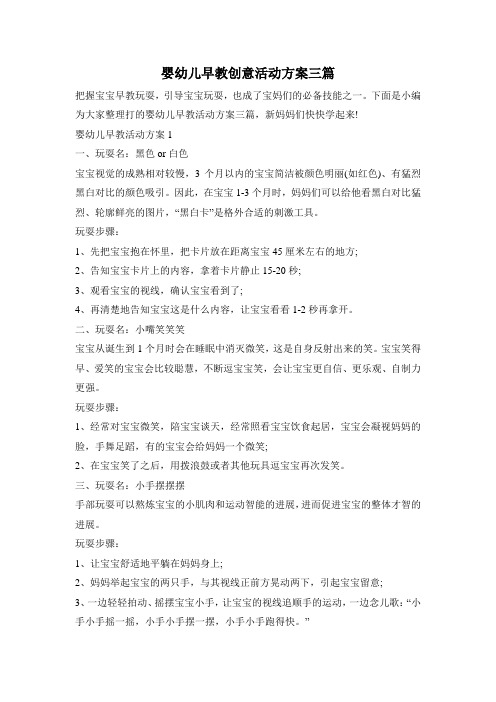 婴幼儿早教创意活动方案三篇

把握宝宝早教玩耍，引导宝宝玩耍，也成了宝妈们的必备技能之一。下面是小编为大家整理打的婴幼儿早教活动方案三篇，新妈妈们快快学起来!

婴幼儿早教活动方案 1

一、玩耍名：黑色 or 白色

宝宝视觉的成熟相对较慢，3 个月以内的宝宝简洁被颜色明丽(如红色)、有猛烈黑白对比的颜色吸引。因此，在宝宝 1-3 个月时，妈妈们可以给他看黑白对比猛烈、轮廓鲜亮的图片，“黑白卡”是格外合适的刺激工具。

玩耍步骤：

1、先把宝宝抱在怀里，把卡片放在距离宝宝 45 厘米左右的地方;

2、告知宝宝卡片上的内容，拿着卡片静止 15-20 秒;

3、观看宝宝的视线，确认宝宝看到了;

4、再清楚地告知宝宝这是什么内容，让宝宝看看 1-2 秒再拿开。

二、玩耍名：小嘴笑笑笑

宝宝从诞生到 1 个月时会在睡眠中消灭微笑，这是自身反射出来的笑。宝宝笑得早、爱笑的宝宝会比较聪慧，不断逗宝宝笑，会让宝宝更自信、更乐观、自制力更强。

玩耍步骤：

1、经常对宝宝微笑，陪宝宝谈天，经常照看宝宝饮食起居，宝宝会凝视妈妈的脸，手舞足蹈，有的宝宝会给妈妈一个微笑;

2、在宝宝笑了之后，用拨浪鼓或者其他玩具逗宝宝再次发笑。

三、玩耍名：小手摆摆摆

手部玩耍可以熬炼宝宝的小肌肉和运动智能的进展，进而促进宝宝的整体才智的进展。

玩耍步骤：

1、让宝宝舒适地平躺在妈妈身上;

2、妈妈举起宝宝的两只手，与其视线正前方晃动两下，引起宝宝留意;

3、一边轻轻拍动、摇摆宝宝小手，让宝宝的视线追顺手的运动，一边念儿歌：“小手小手摇一摇，小手小手摆一摆，小手小手跑得快。”